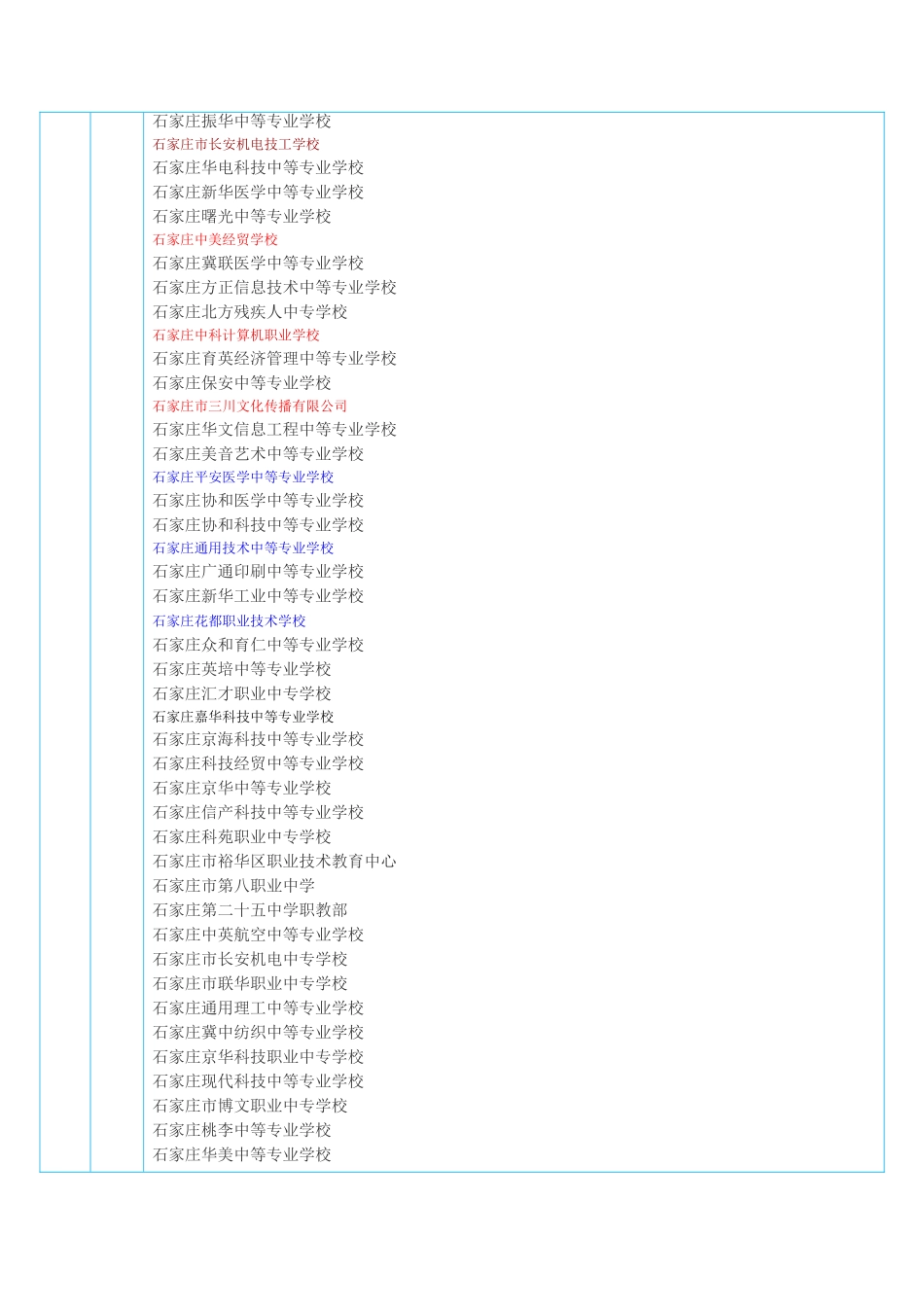 石家庄振华中等专业学校
石家庄市长安机电技工学校
石家庄华电科技中等专业学校
石家庄新华医学中等专业学校
石家庄曙光中等专业学校
石家庄中美经贸学校
石家庄冀联医学中等专业学校
石家庄方正信息技术中等专业学校
石家庄北方残疾人中专学校
石家庄中科计算机职业学校
石家庄育英经济管理中等专业学校
石家庄保安中等专业学校
石家庄市三川文化传播有限公司
石家庄华文信息工程中等专业学校
石家庄美音艺术中等专业学校
石家庄平安医学中等专业学校
石家庄协和医学中等专业学校
石家庄协和科技中等专业学校
石家庄通用技术中等专业学校
石家庄广通印刷中等专业学校
石家庄新华工业中等专业学校
石家庄花都职业技术学校
石家庄众和育仁中等专业学校
石家庄英培中等专业学校
石家庄汇才职业中专学校
石家庄嘉华科技中等专业学校
石家庄京海科技中等专业学校
石家庄科技经贸中等专业学校
石家庄京华中等专业学校
石家庄信产科技中等专业学校
石家庄科苑职业中专学校
石家庄市裕华区职业技术教育中心
石家庄市第八职业中学
石家庄第二十五中学职教部
石家庄中英航空中等专业学校
石家庄市长安机电中专学校
石家庄市联华职业中专学校
石家庄通用理工中等专业学校
石家庄冀中纺织中等专业学校
石家庄京华科技职业中专学校
石家庄现代科技中等专业学校
石家庄市博文职业中专学校
石家庄桃李中等专业学校
石家庄华美中等专业学校